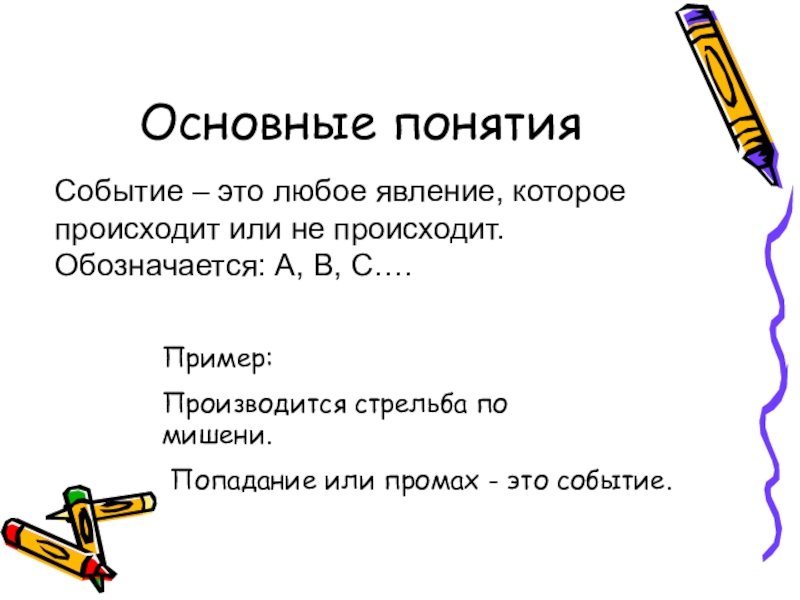 Основные понятия

Событие – это любое явление, которое происходит или не происходит. Обозначается: А, В, С….

Пример:

Производится стрельба по мишени.

Попадание или промах - это событие.